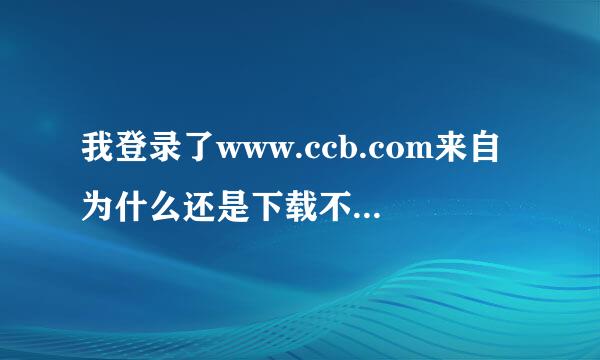 我登录了www.ccb.com来自为什么还是下载不...